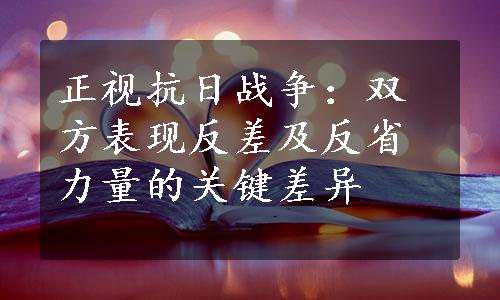 正视抗日战争：双方表现反差及反省力量的关键差异